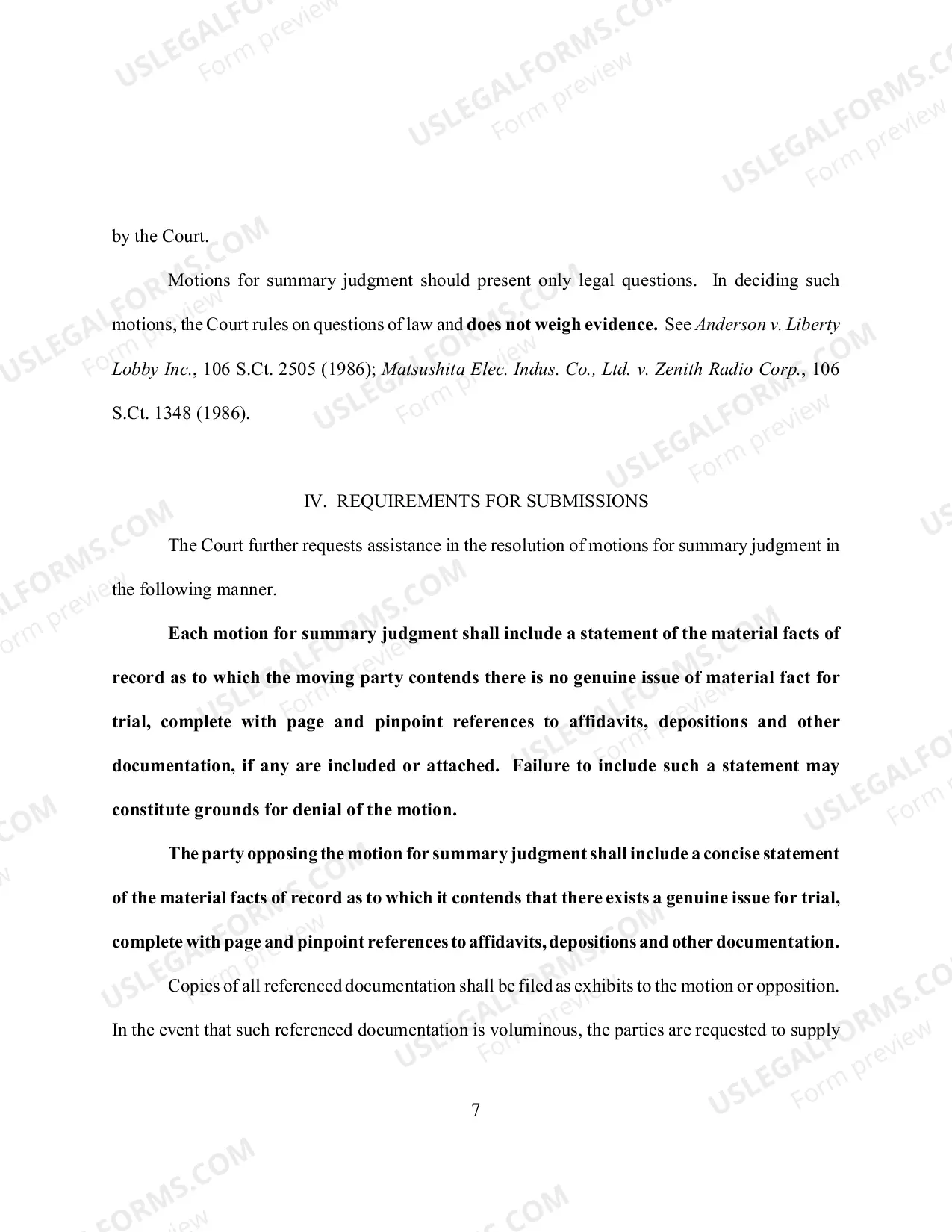 by the Court.

Motions for summary judgment should present only legal questions. In deciding such motions, the Court rules on questions of law and does not weigh evidence. See Anderson v. Liberty Lobby Inc., 106 S.Ct. 2505 (1986); Matsushita Elec. Indus. Co., Ltd. v. Zenith Radio Corp., 106 S.Ct. 1348 (1986).

IV. REQUIREMENTS FOR SUBMISSIONS

The Court further requests assistance in the resolution of motions for summary judgment in the following manner.

Each motion for summary judgment shall include a statement of the material facts of record as to which the moving party contends there is no genuine issue of material fact for trial, complete with page and pinpoint references to affidavits, depositions and other documentation, if any are included or attached. Failure to include such a statement may constitute grounds for denial of the motion.

The party opposing the motion for summary judgment shall include a concise statement of the material facts of record as to which it contends that there exists a genuine issue for trial, complete with page and pinpoint references to affidavits, depositions and other documentation.

Copies of all referenced documentation shall be filed as exhibits to the motion or opposition. In the event that such referenced documentation is voluminous, the parties are requested to supply

7

USLEGALFORMS.COM Form preview